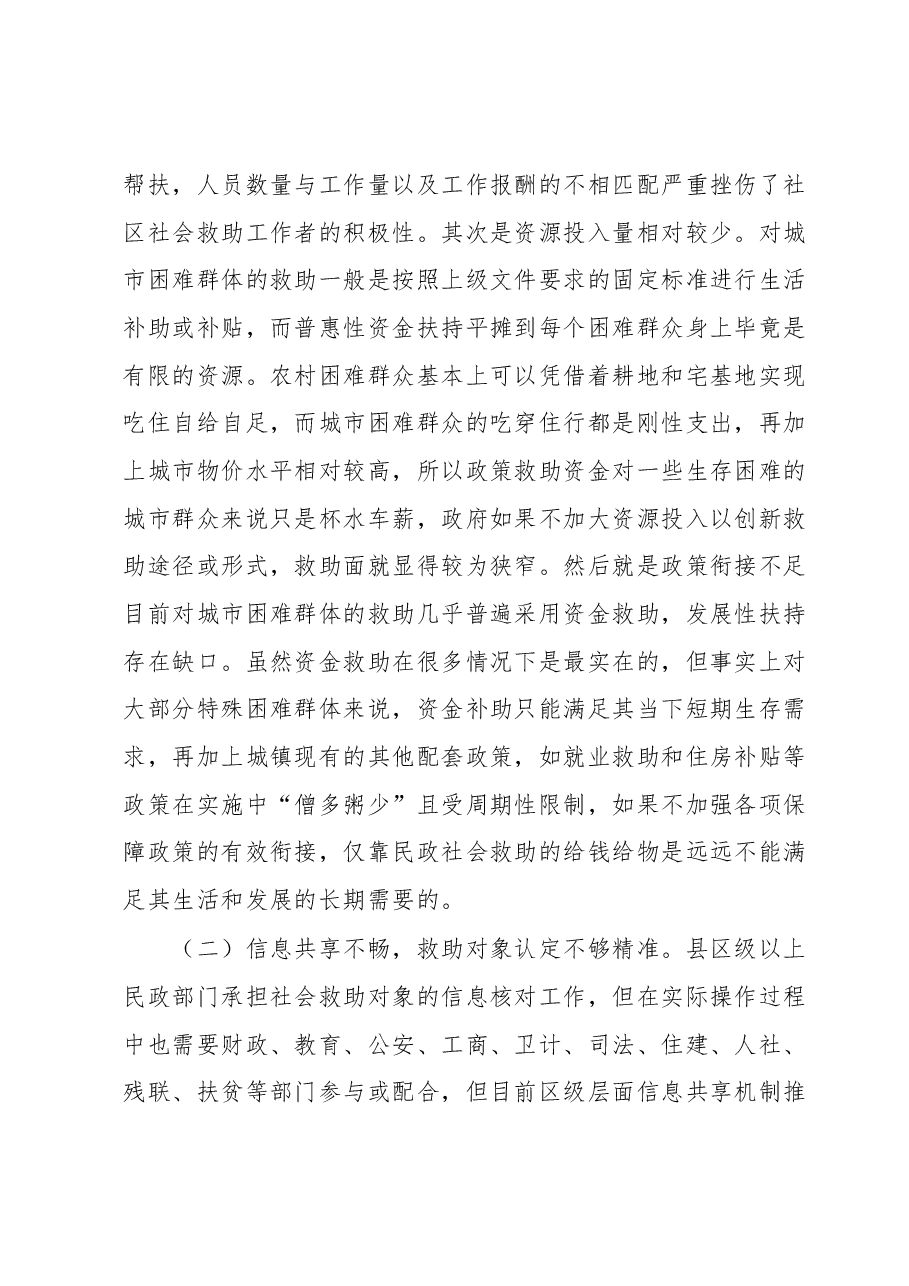 帮扶，人员数量与工作量以及工作报酬的不相匹配严重挫伤了社区社会救助工作者的积极性。其次是资源投入量相对较少。对城市困难群体的救助一般是按照上级文件要求的固定标准进行生活补助或补贴，而普惠性资金扶持平摊到每个困难群众身上毕竟是有限的资源。农村困难群众基本上可以凭借着耕地和宅基地实现吃住自给自足，而城市困难群众的吃穿住行都是刚性支出，再加上城市物价水平相对较高，所以政策救助资金对一些生存困难的城市群众来说只是杯水车薪，政府如果不加大资源投入以创新救助途径或形式，救助面就显得较为狭窄。然后就是政策衔接不足目前对城市困难群体的救助几乎普遍采用资金救助，发展性扶持存在缺口。虽然资金救助在很多情况下是最实在的，但事实上对大部分特殊困难群体来说，资金补助只能满足其当下短期生存需求，再加上城镇现有的其他配套政策，如就业救助和住房补贴等政策在实施中“僧多粥少”且受周期性限制，如果不加强各项保障政策的有效衔接，仅靠民政社会救助的给钱给物是远远不能满足其生活和发展的长期需要的。

（二）信息共享不畅，救助对象认定不够精准。县区级以上民政部门承担社会救助对象的信息核对工作，但在实际操作过程中也需要财政、教育、公安、工商、卫计、司法、住建、人社、残联、扶贫等部门参与或配合，但目前区级层面信息共享机制推